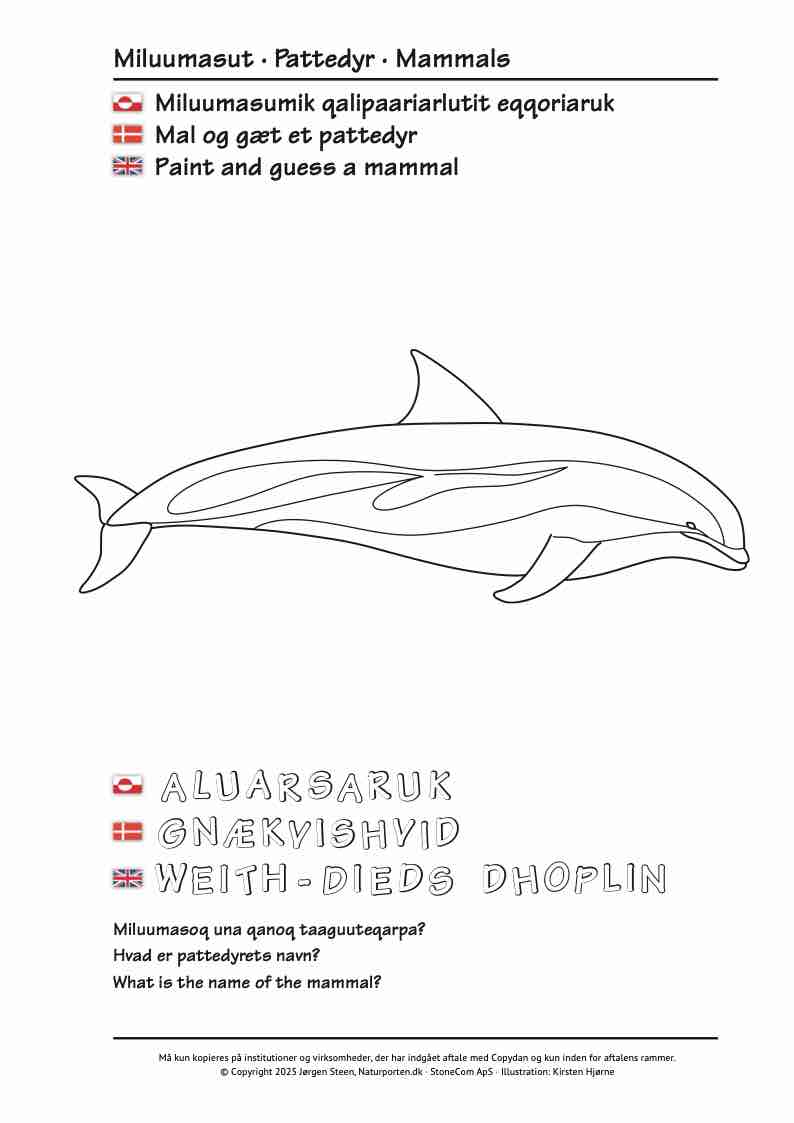 Miluumasut · Pattedyr · Mammals

Miluumasumik qalipaariarlutit eqqoriaruk
Mal og gæt et pattedyr
Paint and guess a mammal

ALUARSARUK
GNÆKVISHVID
WEITH-DIEDS DHOPLIN

Miluumasoq una qanoq taaguuteqarpa?
Hvad er pattedyrets navn?
What is the name of the mammal?

Må kun kopieres på institutioner og virksomheder, der har indgået aftale med Copydan og kun inden for aftalens rammer.
© Copyright 2025 Jørgen Steen, Naturporten.dk · StoneCom ApS · Illustration: Kirsten Hjørne